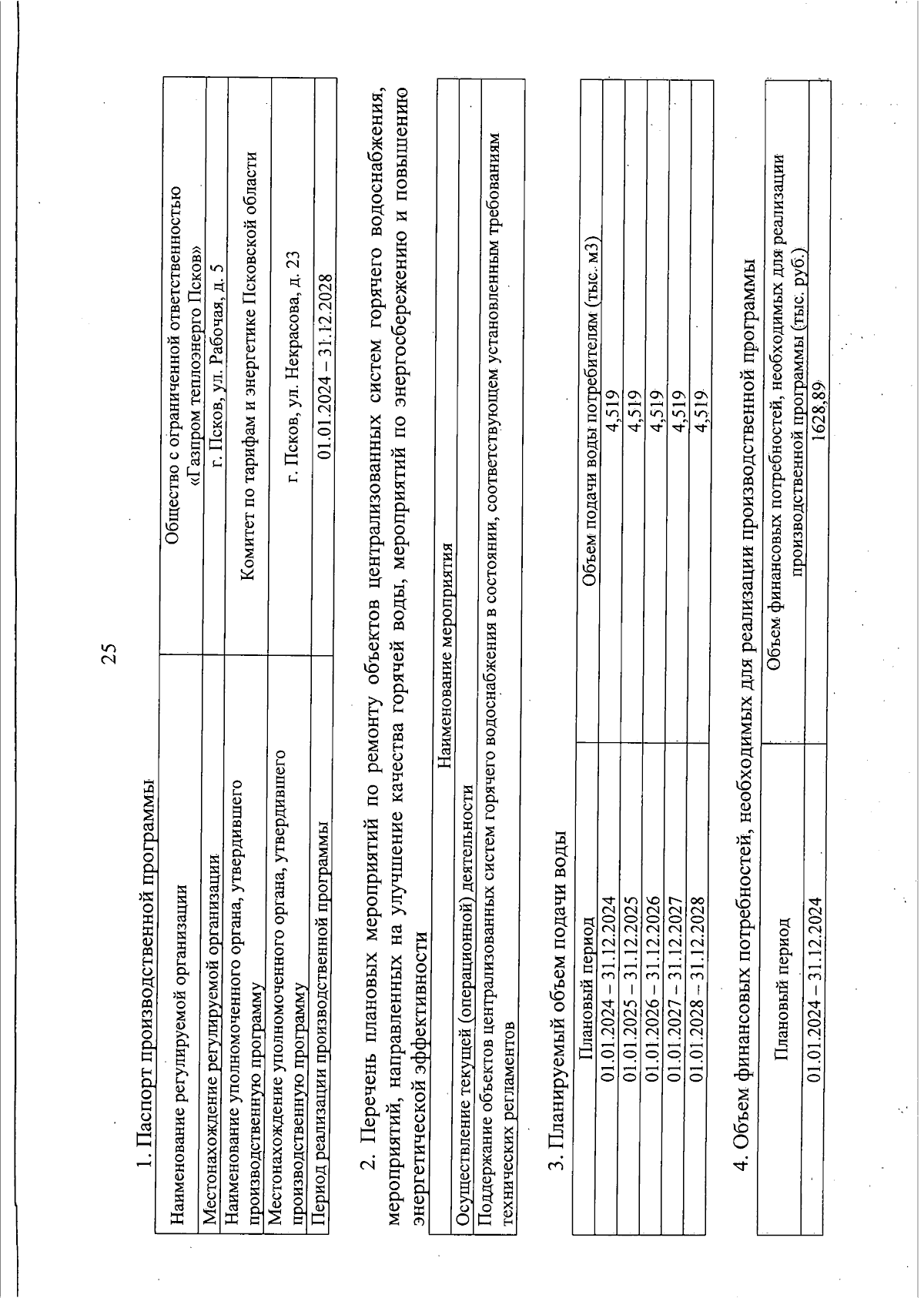 25

1. Паспорт производственной программы

| Наименование регулируемой организации | Общество с ограниченной ответственностью «Газпром теплоэнерго Псков» |
|---|---|
| Местонахождение регулируемой организации | г. Псков, ул. Рабочая, д. 5 |
| Наименование уполномоченного органа, утвердившего производственную программу | Комитет по тарифам и энергетике Псковской области |
| Местонахождение уполномоченного органа, утвердившего производственную программу | г. Псков, ул. Некрасова, д. 23 |
| Период реализации производственной программы | 01.01.2024 – 31.12.2028 |

2. Перечень плановых мероприятий по ремонту объектов централизованных систем горячего водоснабжения, мероприятий, направленных на улучшение качества горячей воды, мероприятий по энергосбережению и повышению энергетической эффективности

| Наименование мероприятия |
|---|
| Осуществление текущей (операционной) деятельности |
| Поддержание объектов централизованных систем горячего водоснабжения в состоянии, соответствующем установленным требованиям технических регламентов |

3. Планируемый объем подачи воды

| Плановый период | Объем подачи воды потребителям (тыс. м3) |
|---|---|
| 01.01.2024 – 31.12.2024 | 4,519 |
| 01.01.2025 – 31.12.2025 | 4,519 |
| 01.01.2026 – 31.12.2026 | 4,519 |
| 01.01.2027 – 31.12.2027 | 4,519 |
| 01.01.2028 – 31.12.2028 | 4,519 |

4. Объем финансовых потребностей, необходимых для реализации производственной программы

| Плановый период | Объем финансовых потребностей, необходимых для реализации производственной программы (тыс. руб.) |
|---|---|
| 01.01.2024 – 31.12.2024 | 1628,89 |